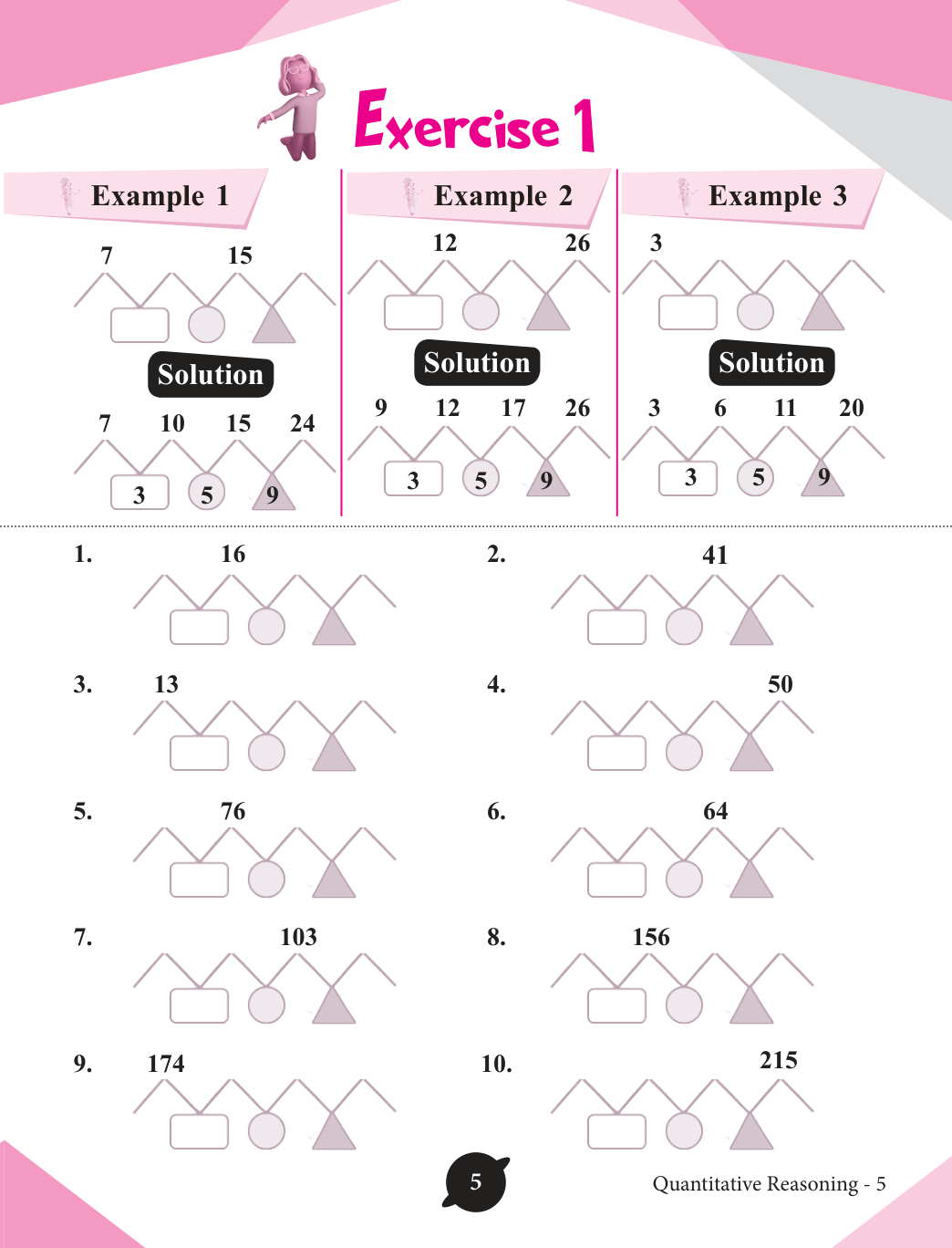 Exercise 1

Example 1

7 15

Solution

7 10 15 24

3 5 9

Example 2

12 26

Solution

9 12 17 26

3 5 9

Example 3

3

Solution

3 6 11 20

3 5 9

1. 16

2. 41

3. 13

4. 50

5. 76

6. 64

7. 103

8. 156

9. 174

10. 215

5

Quantitative Reasoning - 5